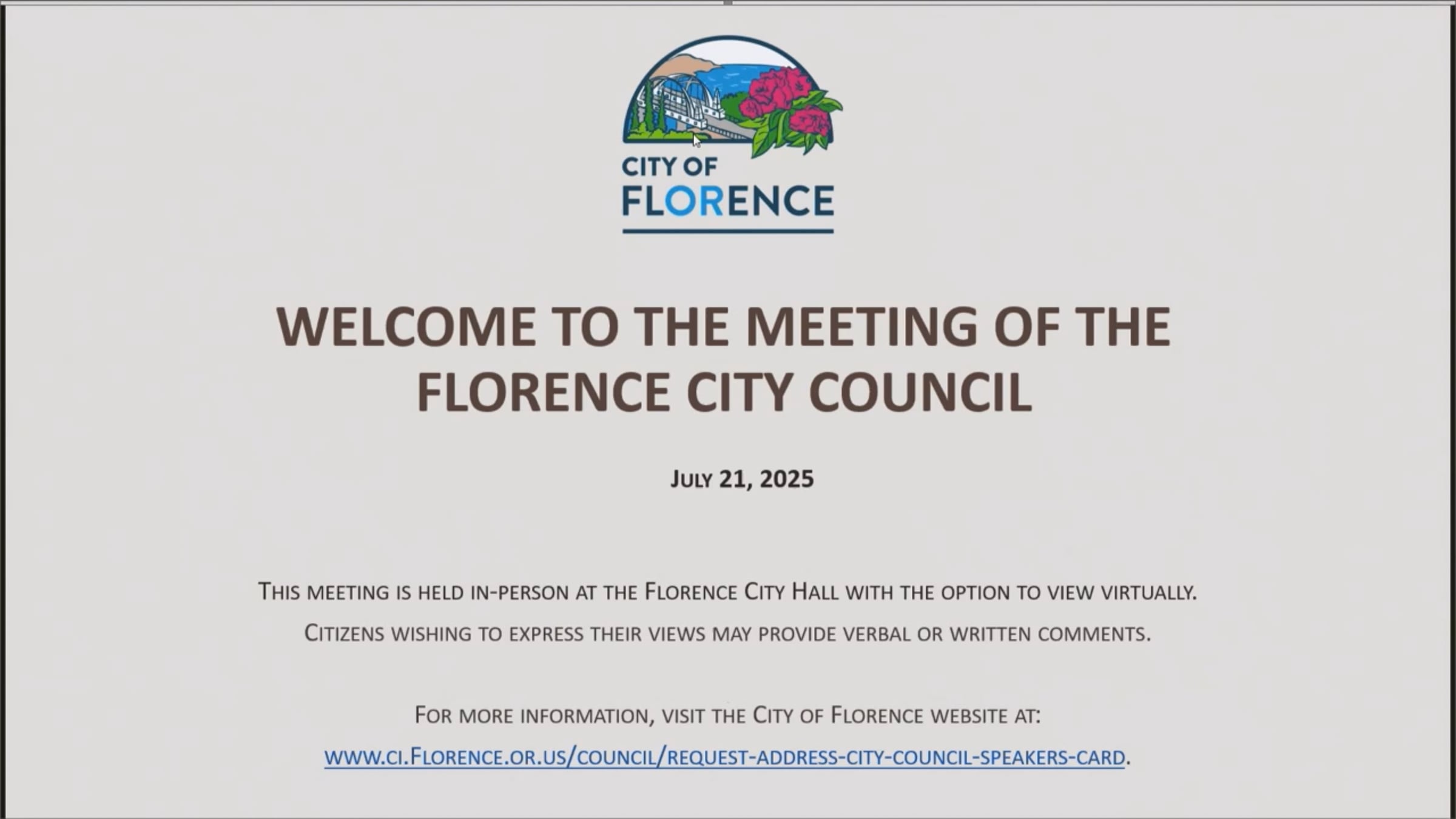 CITY OF
FLORENCE

WELCOME TO THE MEETING OF THE FLORENCE CITY COUNCIL

JULY 21, 2025

THIS MEETING IS HELD IN-PERSON AT THE FLORENCE CITY HALL WITH THE OPTION TO VIEW VIRTUALLY.

CITIZENS WISHING TO EXPRESS THEIR VIEWS MAY PROVIDE VERBAL OR WRITTEN COMMENTS.

FOR MORE INFORMATION, VISIT THE CITY OF FLORENCE WEBSITE AT:

WWW.CI.FLORENCE.OR.US/COUNCIL/REQUEST-ADDRESS-CITY-COUNCIL-SPEAKERS-CARD.